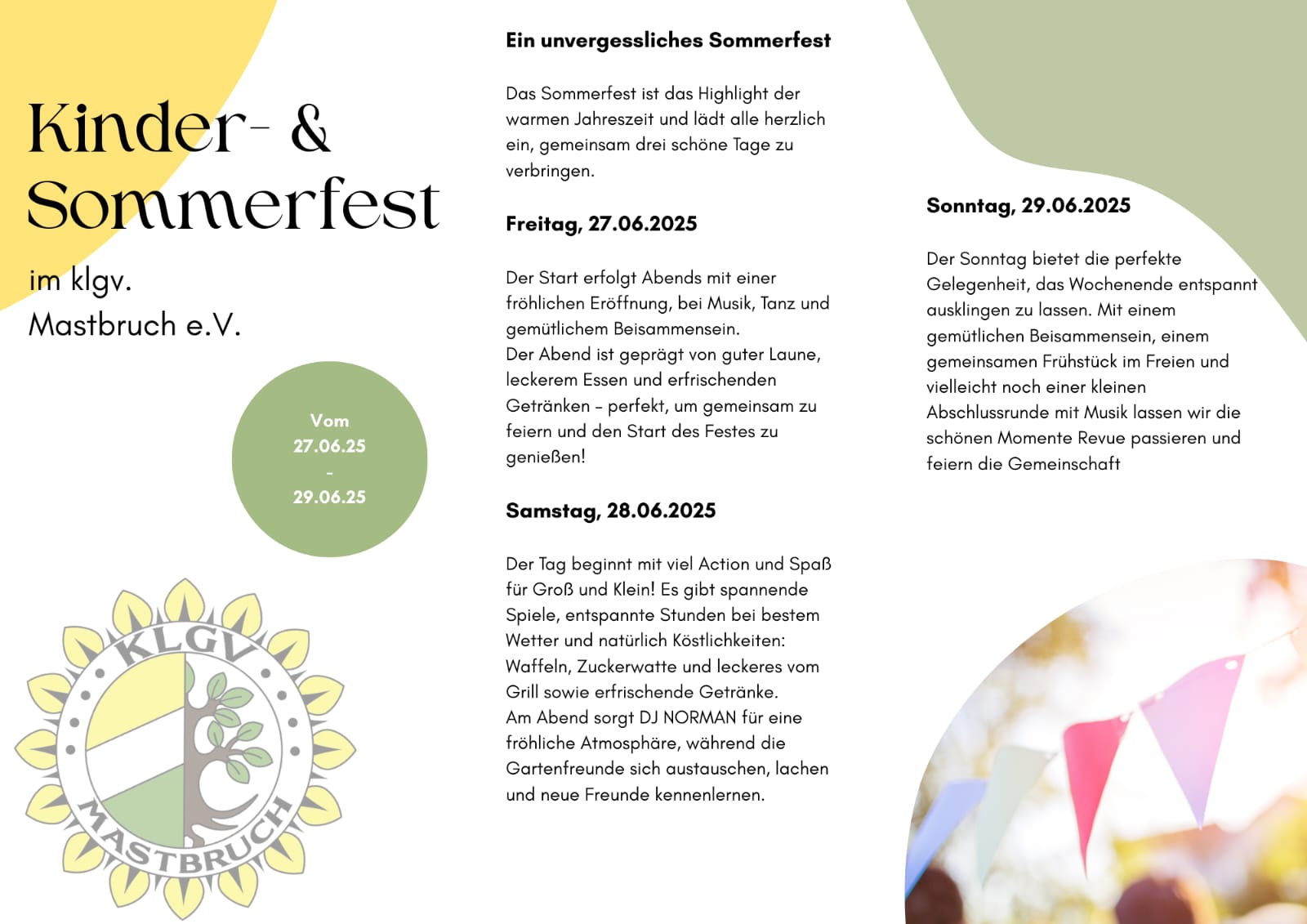 Kinder- & Sommerfest

im klgv. Mastbruch e.V.

Vom
27.06.25
-
29.06.25

KLGV
MASTBRUCH

Ein unvergessliches Sommerfest

Das Sommerfest ist das Highlight der warmen Jahreszeit und lädt alle herzlich ein, gemeinsam drei schöne Tage zu verbringen.

Freitag, 27.06.2025

Der Start erfolgt Abends mit einer fröhlichen Eröffnung, bei Musik, Tanz und gemütlichem Beisammensein.
Der Abend ist geprägt von guter Laune, leckerem Essen und erfrischenden Getränken – perfekt, um gemeinsam zu feiern und den Start des Festes zu genießen!

Samstag, 28.06.2025

Der Tag beginnt mit viel Action und Spaß für Groß und Klein! Es gibt spannende Spiele, entspannte Stunden bei bestem Wetter und natürlich Köstlichkeiten: Waffeln, Zuckerwatte und leckeres vom Grill sowie erfrischende Getränke.
Am Abend sorgt DJ NORMAN für eine fröhliche Atmosphäre, während die Gartenfreunde sich austauschen, lachen und neue Freunde kennenlernen.

Sonntag, 29.06.2025

Der Sonntag bietet die perfekte Gelegenheit, das Wochenende entspannt ausklingen zu lassen. Mit einem gemütlichen Beisammensein, einem gemeinsamen Frühstück im Freien und vielleicht noch einer kleinen Abschlussrunde mit Musik lassen wir die schönen Momente Revue passieren und feiern die Gemeinschaft